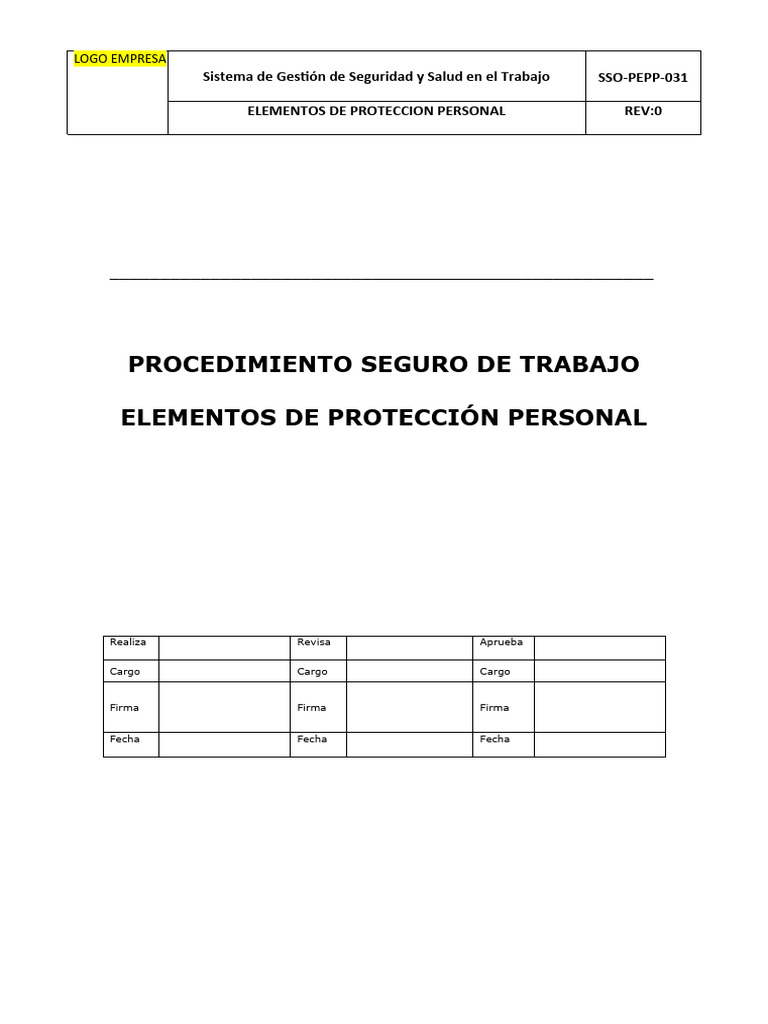 | LOGO EMPRESA | Sistema de Gestión de Seguridad y Salud en el Trabajo | SSO-PEPP-031 |
|---|---|---|
| | ELEMENTOS DE PROTECCION PERSONAL | REV:0 |

PROCEDIMIENTO SEGURO DE TRABAJO

ELEMENTOS DE PROTECCIÓN PERSONAL

| Realiza | | Revisa | | Aprueba | |
|---|---|---|---|---|---|
| Cargo | | Cargo | | Cargo | |
| Firma | | Firma | | Firma | |
| Fecha | | Fecha | | Fecha | |